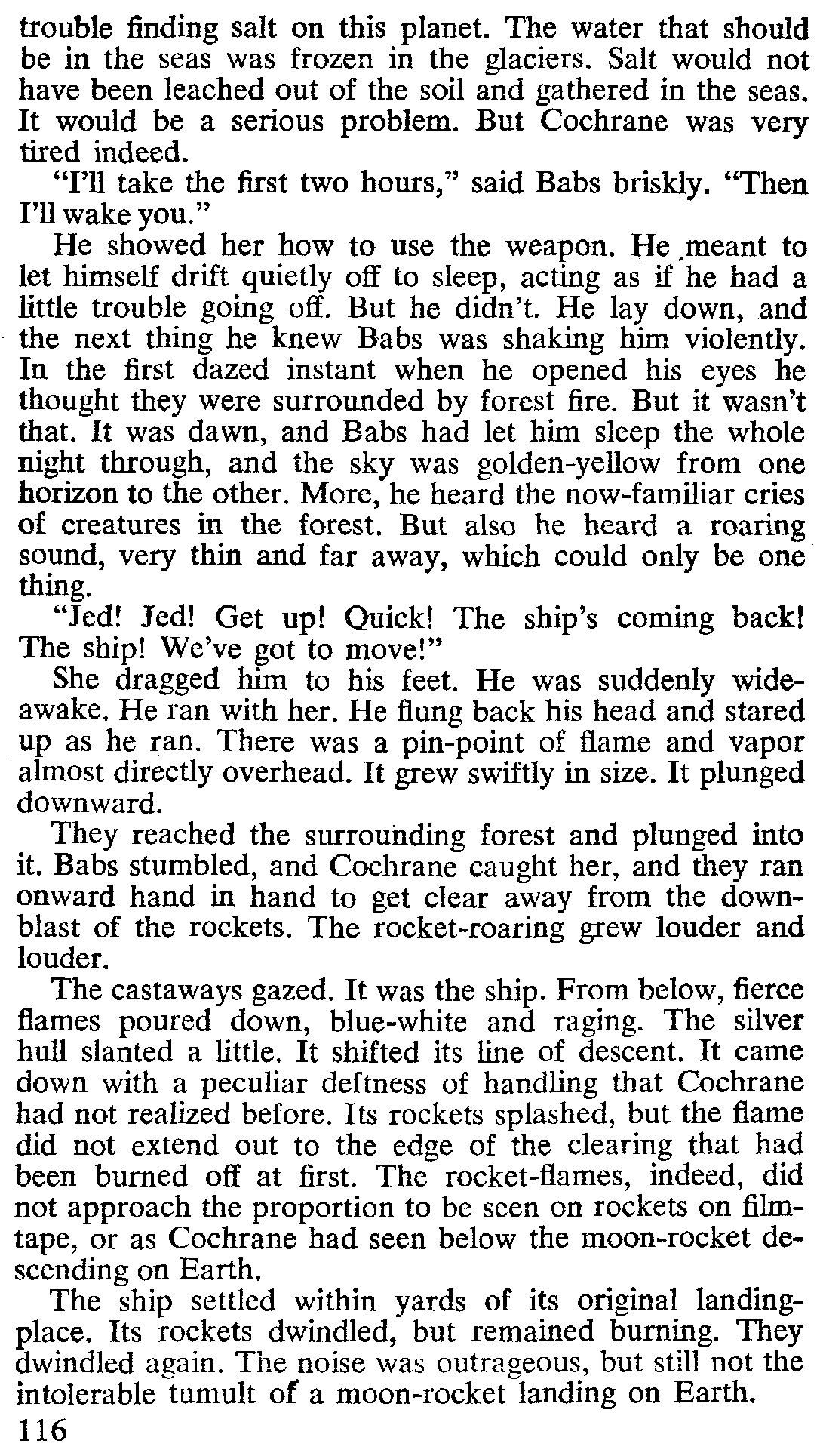 trouble finding salt on this planet. The water that should be in the seas was frozen in the glaciers. Salt would not have been leached out of the soil and gathered in the seas. It would be a serious problem. But Cochrane was very tired indeed.

"I'll take the first two hours," said Babs briskly. "Then I'll wake you."

He showed her how to use the weapon. He meant to let himself drift quietly off to sleep, acting as if he had a little trouble going off. But he didn't. He lay down, and the next thing he knew Babs was shaking him violently. In the first dazed instant when he opened his eyes he thought they were surrounded by forest fire. But it wasn't that. It was dawn, and Babs had let him sleep the whole night through, and the sky was golden-yellow from one horizon to the other. More, he heard the now-familiar cries of creatures in the forest. But also he heard a roaring sound, very thin and far away, which could only be one thing.

"Jed! Jed! Get up! Quick! The ship's coming back! The ship! We've got to move!"

She dragged him to his feet. He was suddenly wide-awake. He ran with her. He flung back his head and stared up as he ran. There was a pin-point of flame and vapor almost directly overhead. It grew swiftly in size. It plunged downward.

They reached the surrounding forest and plunged into it. Babs stumbled, and Cochrane caught her, and they ran onward hand in hand to get clear away from the down-blast of the rockets. The rocket-roaring grew louder and louder.

The castaways gazed. It was the ship. From below, fierce flames poured down, blue-white and raging. The silver hull slanted a little. It shifted its line of descent. It came down with a peculiar deftness of handling that Cochrane had not realized before. Its rockets splashed, but the flame did not extend out to the edge of the clearing that had been burned off at first. The rocket-flames, indeed, did not approach the proportion to be seen on rockets on film-tape, or as Cochrane had seen below the moon-rocket descending on Earth.

The ship settled within yards of its original landing-place. Its rockets dwindled, but remained burning. They dwindled again. The noise was outrageous, but still not the intolerable tumult of a moon-rocket landing on Earth.

116